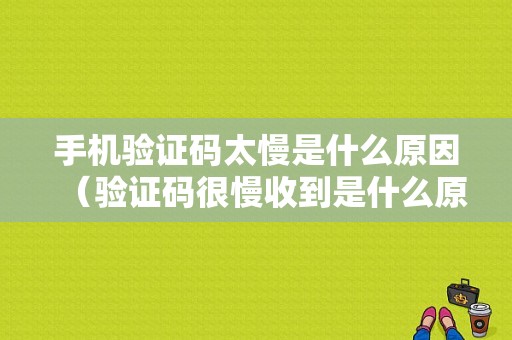 手机验证码太慢是什么原因（验证码很慢收到是什么原